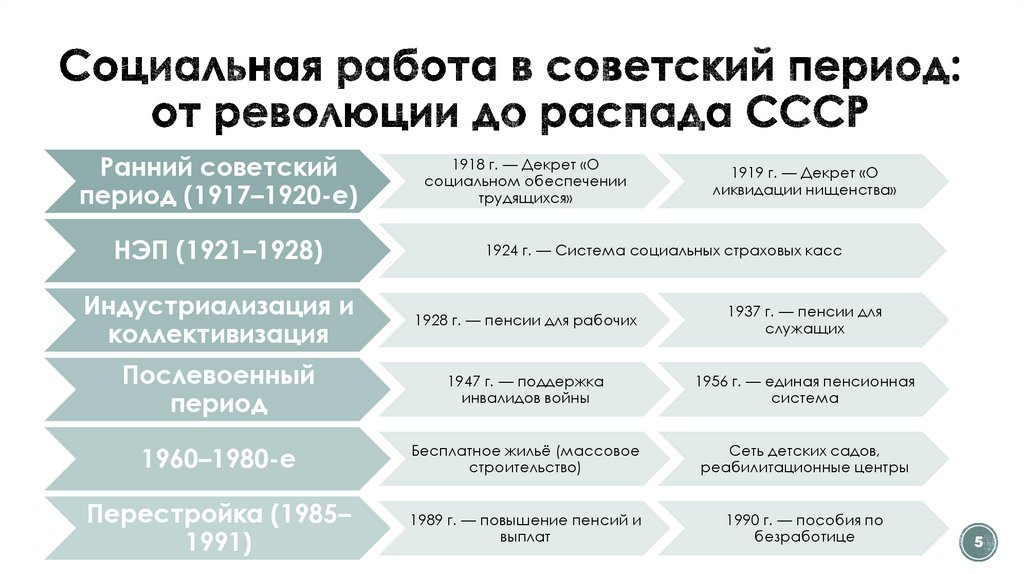 Социальная работа в советский период: от революции до распада СССР

Ранний советский период (1917–1920-е)

1918 г. — Декрет «О социальном обеспечении трудящихся»

1919 г. — Декрет «О ликвидации нищенства»

НЭП (1921–1928)

1924 г. — Система социальных страховых касс

Индустриализация и коллективизация

1928 г. — пенсии для рабочих

1937 г. — пенсии для служащих

Послевоенный период

1947 г. — поддержка инвалидов войны

1956 г. — единая пенсионная система

1960–1980-е

Бесплатное жильё (массовое строительство)

Сеть детских садов, реабилитационные центры

Перестройка (1985–1991)

1989 г. — повышение пенсий и выплат

1990 г. — пособия по безработице

5